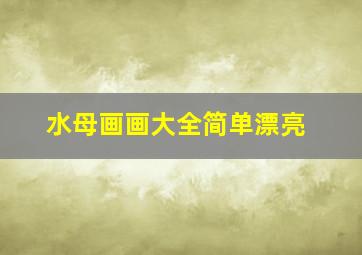 水母画画大全简单漂亮